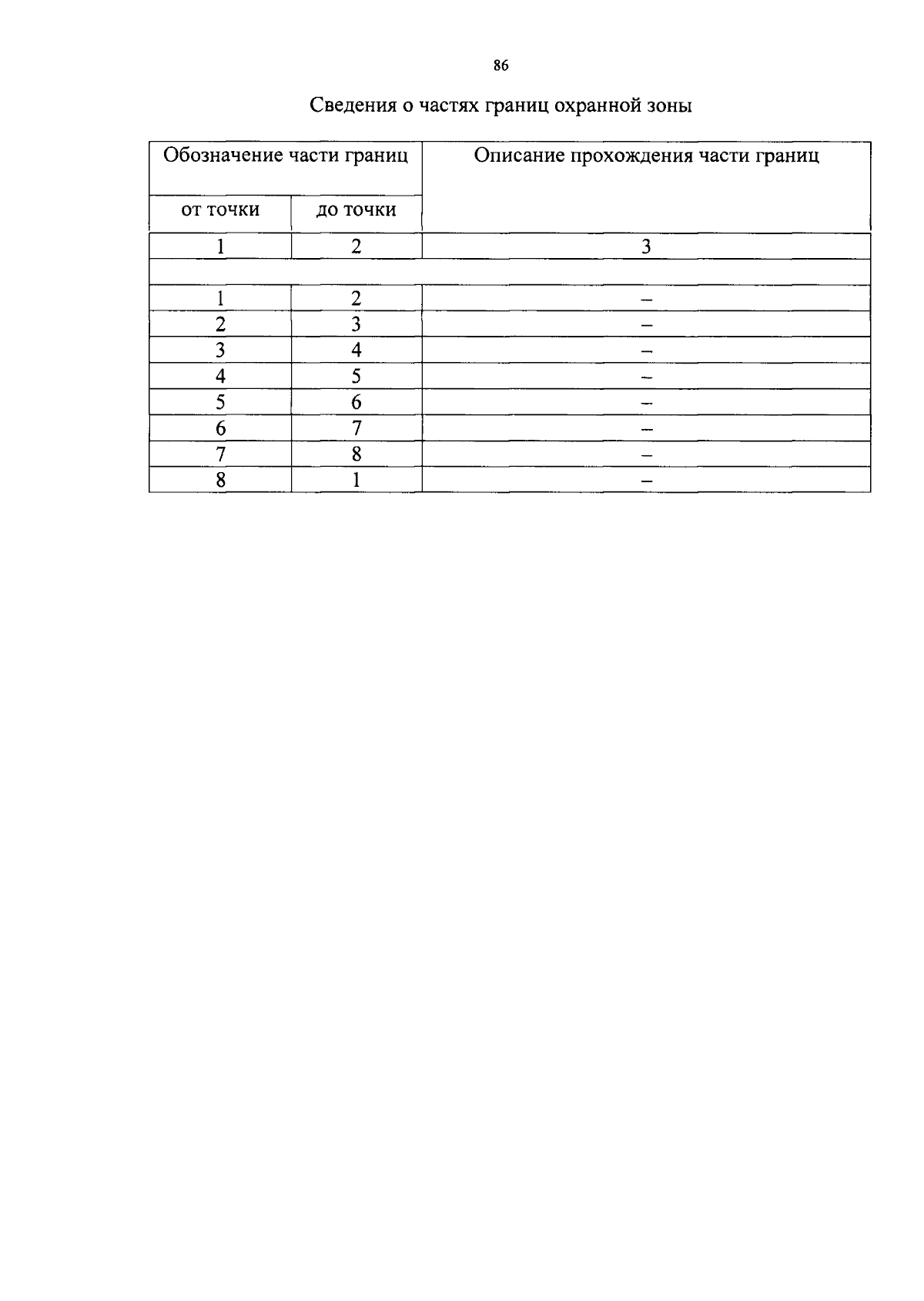 86

Сведения о частях границ охранной зоны

| Обозначение части границ | | Описание прохождения части границ |
|---|---|---|
| от точки | до точки | |
| 1 | 2 | 3 |
| | | |
| 1 | 2 | – |
| 2 | 3 | – |
| 3 | 4 | – |
| 4 | 5 | – |
| 5 | 6 | – |
| 6 | 7 | – |
| 7 | 8 | – |
| 8 | 1 | – |